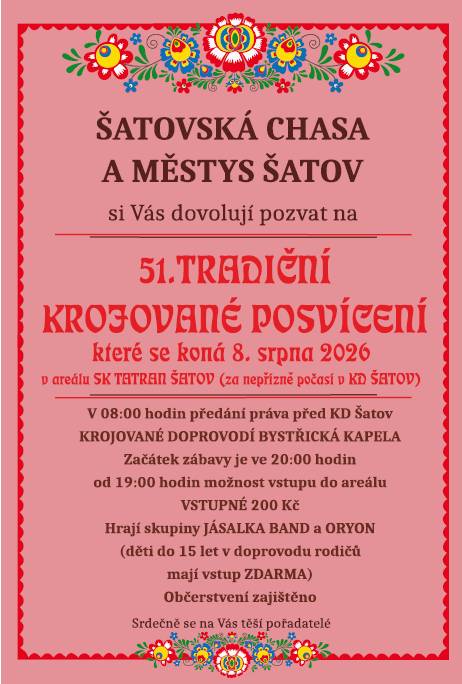 ŠATOVSKÁ CHASA
A MĚSTYS ŠATOV

si Vás dovolují pozvat na

51.TRADIČNÍ
KROJOVANÉ POSVÍCENÍ
které se koná 8. srpna 2026
v areálu SK TATRAN ŠATOV (za nepřízně počasí v KD ŠATOV)

V 08:00 hodin předání práva před KD Šatov
KROJOVANÉ DOPROVODÍ BYSTŘICKÁ KAPELA
Začátek zábavy je ve 20:00 hodin
od 19:00 hodin možnost vstupu do areálu
VSTUPNÉ 200 Kč
Hrají skupiny JÁSALKA BAND a ORYON
(děti do 15 let v doprovodu rodičů
mají vstup ZDARMA)
Občerstvení zajištěno

Srdečně se na Vás těší pořadatelé